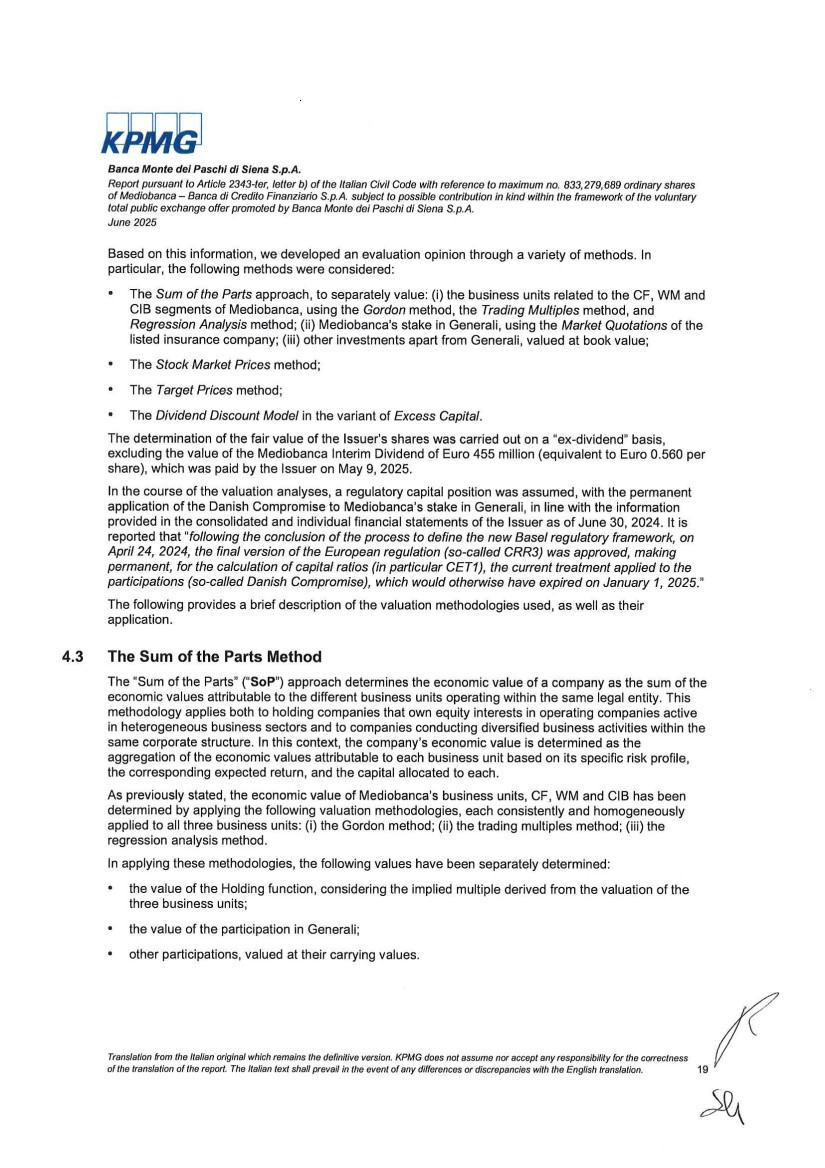 KPMG

Banca Monte dei Paschi di Siena S.p.A.
Report pursuant to Article 2343-ter, letter b) of the Italian Civil Code with reference to maximum no. 833,279,689 ordinary shares of Mediobanca – Banca di Credito Finanziario S.p.A. subject to possible contribution in kind within the framework of the voluntary total public exchange offer promoted by Banca Monte dei Paschi di Siena S.p.A.
June 2025

Based on this information, we developed an evaluation opinion through a variety of methods. In particular, the following methods were considered:

• The Sum of the Parts approach, to separately value: (i) the business units related to the CF, WM and CIB segments of Mediobanca, using the Gordon method, the Trading Multiples method, and Regression Analysis method; (ii) Mediobanca's stake in Generali, using the Market Quotations of the listed insurance company; (iii) other investments apart from Generali, valued at book value;

• The Stock Market Prices method;

• The Target Prices method;

• The Dividend Discount Model in the variant of Excess Capital.

The determination of the fair value of the Issuer's shares was carried out on a "ex-dividend" basis, excluding the value of the Mediobanca Interim Dividend of Euro 455 million (equivalent to Euro 0.560 per share), which was paid by the Issuer on May 9, 2025.

In the course of the valuation analyses, a regulatory capital position was assumed, with the permanent application of the Danish Compromise to Mediobanca's stake in Generali, in line with the information provided in the consolidated and individual financial statements of the Issuer as of June 30, 2024. It is reported that "following the conclusion of the process to define the new Basel regulatory framework, on April 24, 2024, the final version of the European regulation (so-called CRR3) was approved, making permanent, for the calculation of capital ratios (in particular CET1), the current treatment applied to the participations (so-called Danish Compromise), which would otherwise have expired on January 1, 2025."

The following provides a brief description of the valuation methodologies used, as well as their application.

4.3 The Sum of the Parts Method

The "Sum of the Parts" ("SoP") approach determines the economic value of a company as the sum of the economic values attributable to the different business units operating within the same legal entity. This methodology applies both to holding companies that own equity interests in operating companies active in heterogeneous business sectors and to companies conducting diversified business activities within the same corporate structure. In this context, the company's economic value is determined as the aggregation of the economic values attributable to each business unit based on its specific risk profile, the corresponding expected return, and the capital allocated to each.

As previously stated, the economic value of Mediobanca's business units, CF, WM and CIB has been determined by applying the following valuation methodologies, each consistently and homogeneously applied to all three business units: (i) the Gordon method; (ii) the trading multiples method; (iii) the regression analysis method.

In applying these methodologies, the following values have been separately determined:

• the value of the Holding function, considering the implied multiple derived from the valuation of the three business units;

• the value of the participation in Generali;

• other participations, valued at their carrying values.

Translation from the Italian original which remains the definitive version. KPMG does not assume nor accept any responsibility for the correctness of the translation of the report. The Italian text shall prevail in the event of any differences or discrepancies with the English translation. 19